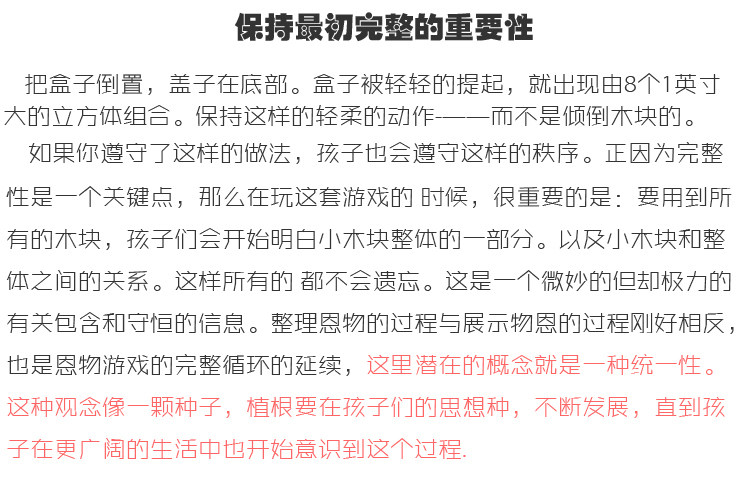 保持最初完整的重要性

把盒子倒置，盖子在底部。盒子被轻轻的提起，就出现由8个1英寸大的立方体组合。保持这样的轻柔的动作-——而不是倾倒木块的。

如果你遵守了这样的做法，孩子也会遵守这样的秩序。正因为完整性是一个关键点，那么在玩这套游戏的 时候，很重要的是：要用到所有的木块，孩子们会开始明白小木块整体的一部分。以及小木块和整体之间的关系。这样所有的 都不会遗忘。这是一个微妙的但却极力的有关包含和守恒的信息。整理恩物的过程与展示物恩的过程刚好相反，也是恩物游戏的完整循环的延续，这里潜在的概念就是一种统一性。这种观念像一颗种子，植根要在孩子们的思想种，不断发展，直到孩子在更广阔的生活中也开始意识到这个过程.